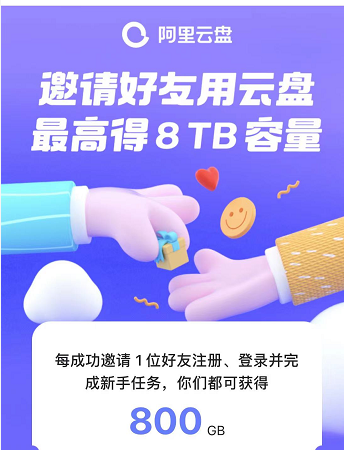 阿里云盘

邀请好友用云盘
最高得 8 TB 容量

每成功邀请 1 位好友注册、登录并完成新手任务，你们都可获得

800 GB